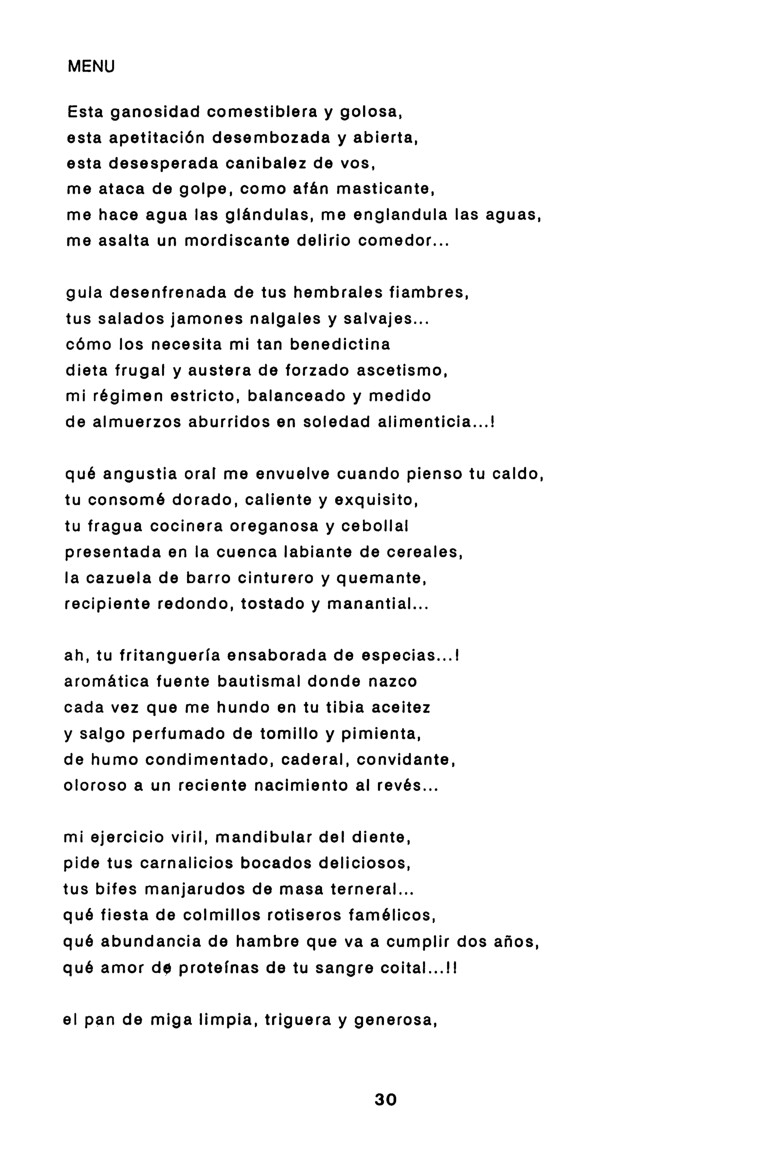 MENU

Esta ganosidad comestiblera y golosa,
esta apetitación desembozada y abierta,
esta desesperada canibalez de vos,
me ataca de golpe, como afán masticante,
me hace agua las glándulas, me englandula las aguas,
me asalta un mordiscante delirio comedor...

gula desenfrenada de tus hembrales fiambres,
tus salados jamones nalgales y salvajes...
cómo los necesita mi tan benedictina
dieta frugal y austera de forzado ascetismo,
mi régimen estricto, balanceado y medido
de almuerzos aburridos en soledad alimenticia...!

qué angustia oral me envuelve cuando pienso tu caldo,
tu consomé dorado, caliente y exquisito,
tu fragua cocinera oreganosa y cebollal
presentada en la cuenca labiante de cereales,
la cazuela de barro cinturero y quemante,
recipiente redondo, tostado y manantial...

ah, tu fritanguería ensaborada de especias...!
aromática fuente bautismal donde nazco
cada vez que me hundo en tu tibia aceitez
y salgo perfumado de tomillo y pimienta,
de humo condimentado, caderal, convidante,
oloroso a un reciente nacimiento al revés...

mi ejercicio viril, mandibular del diente,
pide tus carnalicios bocados deliciosos,
tus bifes manjarudos de masa terneral...
qué fiesta de colmillos rotiseros famélicos,
qué abundancia de hambre que va a cumplir dos años,
qué amor de proteínas de tu sangre coital...!!

el pan de miga limpia, triguera y generosa,

30